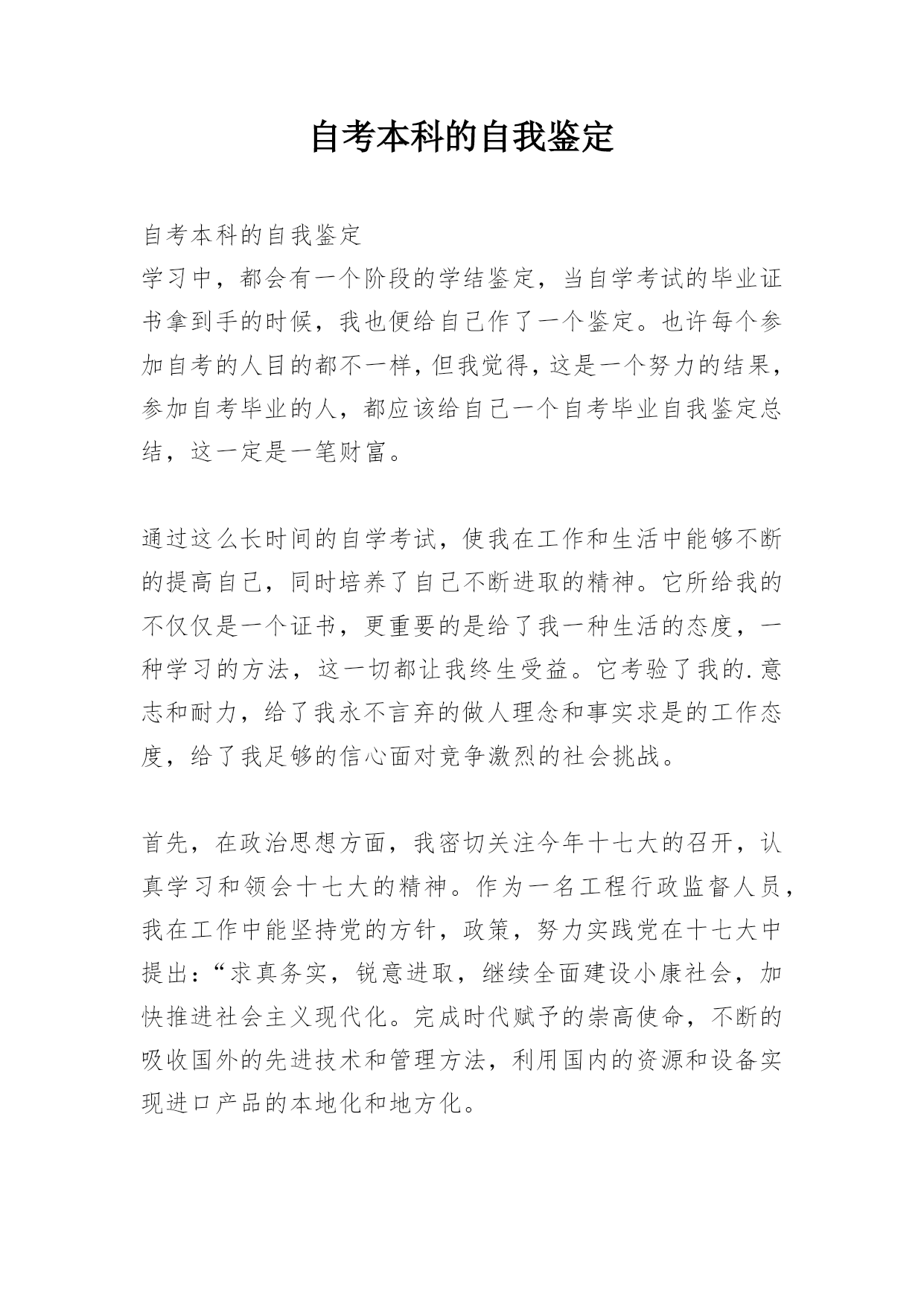 自考本科的自我鉴定

自考本科的自我鉴定
学习中，都会有一个阶段的学结鉴定，当自学考试的毕业证书拿到手的时候，我也便给自己作了一个鉴定。也许每个参加自考的人目的都不一样，但我觉得，这是一个努力的结果，参加自考毕业的人，都应该给自己一个自考毕业自我鉴定总结，这一定是一笔财富。

通过这么长时间的自学考试，使我在工作和生活中能够不断的提高自己，同时培养了自己不断进取的精神。它所给我的不仅仅是一个证书，更重要的是给了我一种生活的态度，一种学习的方法，这一切都让我终生受益。它考验了我的.意志和耐力，给了我永不言弃的做人理念和事实求是的工作态度，给了我足够的信心面对竞争激烈的社会挑战。

首先，在政治思想方面，我密切关注今年十七大的召开，认真学习和领会十七大的精神。作为一名工程行政监督人员，我在工作中能坚持党的方针，政策，努力实践党在十七大中提出：“求真务实，锐意进取，继续全面建设小康社会，加快推进社会主义现代化。完成时代赋予的崇高使命，不断的吸收国外的先进技术和管理方法，利用国内的资源和设备实现进口产品的本地化和地方化。